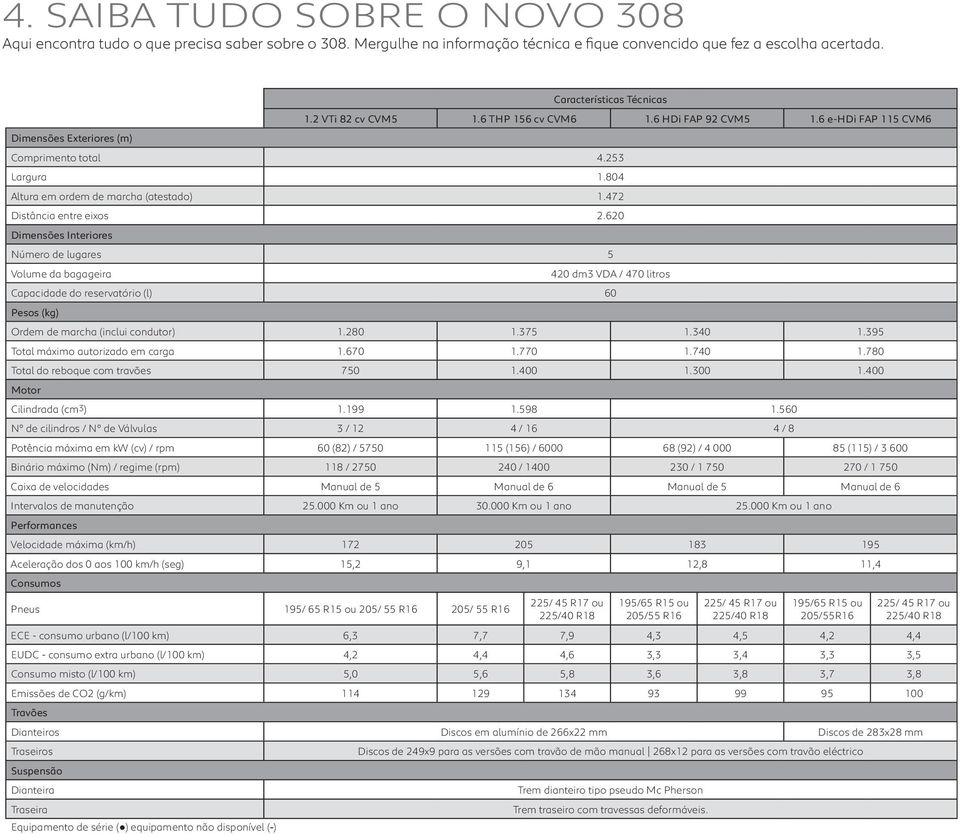 4. SAIBA TUDO SOBRE O NOVO 308

Aqui encontra tudo o que precisa saber sobre o 308. Mergulhe na informação técnica e fique convencido que fez a escolha acertada.

| | Características Técnicas | | | | | | |
|---|---|---|---|---|---|---|---|
| | 1.2 VTi 82 cv CVM5 | 1.6 THP 156 cv CVM6 | | 1.6 HDi FAP 92 CVM5 | | 1.6 e-HDi FAP 115 CVM6 | |
| Dimensões Exteriores (m) | | | | | | | |
| Comprimento total | 4.253 | | | | | | |
| Largura | 1.804 | | | | | | |
| Altura em ordem de marcha (atestado) | 1.472 | | | | | | |
| Distância entre eixos | 2.620 | | | | | | |
| Dimensões Interiores | | | | | | | |
| Número de lugares | 5 | | | | | | |
| Volume da bagageira | 420 dm3 VDA / 470 litros | | | | | | |
| Capacidade do reservatório (l) | 60 | | | | | | |
| Pesos (kg) | | | | | | | |
| Ordem de marcha (inclui condutor) | 1.280 | 1.375 | | 1.340 | | 1.395 | |
| Total máximo autorizado em carga | 1.670 | 1.770 | | 1.740 | | 1.780 | |
| Total do reboque com travões | 750 | 1.400 | | 1.300 | | 1.400 | |
| Motor | | | | | | | |
| Cilindrada (cm3) | 1.199 | 1.598 | | 1.560 | | | |
| Nº de cilindros / Nº de Válvulas | 3 / 12 | 4 / 16 | | 4 / 8 | | | |
| Potência máxima em kW (cv) / rpm | 60 (82) / 5750 | 115 (156) / 6000 | | 68 (92) / 4 000 | | 85 (115) / 3 600 | |
| Binário máximo (Nm) / regime (rpm) | 118 / 2750 | 240 / 1400 | | 230 / 1 750 | | 270 / 1 750 | |
| Caixa de velocidades | Manual de 5 | Manual de 6 | | Manual de 5 | | Manual de 6 | |
| Intervalos de manutenção | 25.000 Km ou 1 ano | 30.000 Km ou 1 ano | | 25.000 Km ou 1 ano | | | |
| Performances | | | | | | | |
| Velocidade máxima (km/h) | 172 | 205 | | 183 | | 195 | |
| Aceleração dos 0 aos 100 km/h (seg) | 15,2 | 9,1 | | 12,8 | | 11,4 | |
| Consumos | | | | | | | |
| Pneus | 195/ 65 R15 ou 205/ 55 R16 | 205/ 55 R16 | 225/ 45 R17 ou 225/40 R18 | 195/65 R15 ou 205/55 R16 | 225/ 45 R17 ou 225/40 R18 | 195/65 R15 ou 205/55R16 | 225/ 45 R17 ou 225/40 R18 |
| ECE - consumo urbano (l/100 km) | 6,3 | 7,7 | 7,9 | 4,3 | 4,5 | 4,2 | 4,4 |
| EUDC - consumo extra urbano (l/100 km) | 4,2 | 4,4 | 4,6 | 3,3 | 3,4 | 3,3 | 3,5 |
| Consumo misto (l/100 km) | 5,0 | 5,6 | 5,8 | 3,6 | 3,8 | 3,7 | 3,8 |
| Emissões de CO2 (g/km) | 114 | 129 | 134 | 93 | 99 | 95 | 100 |
| Travões | | | | | | | |
| Dianteiros | Discos em alumínio de 266x22 mm | | | | | Discos de 283x28 mm | |
| Traseiros | Discos de 249x9 para as versões com travão de mão manual \| 268x12 para as versões com travão eléctrico | | | | | | |
| Suspensão | | | | | | | |
| Dianteira | Trem dianteiro tipo pseudo Mc Pherson | | | | | | |
| Traseira | Trem traseiro com travessas deformáveis. | | | | | | |

Equipamento de série (●) equipamento não disponível (-)